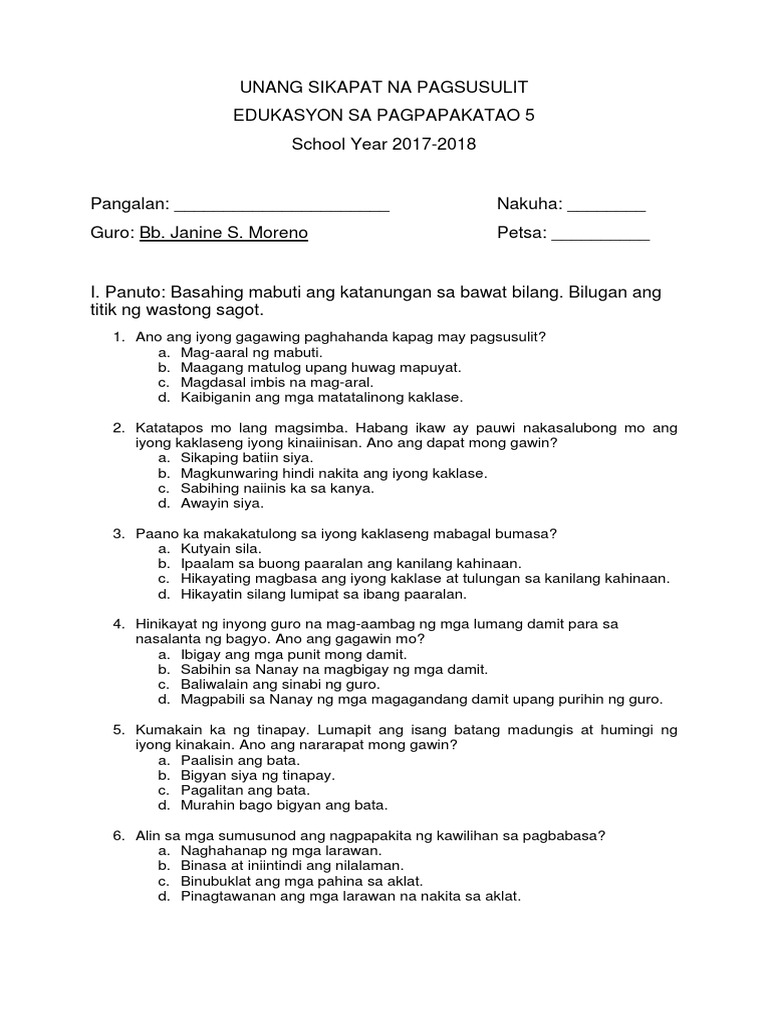 UNANG SIKAPAT NA PAGSUSULIT
EDUKASYON SA PAGPAPAKATAO 5
School Year 2017-2018

Pangalan: ______________________ Nakuha: ________
Guro: Bb. Janine S. Moreno Petsa: __________

I. Panuto: Basahing mabuti ang katanungan sa bawat bilang. Bilugan ang titik ng wastong sagot.

1. Ano ang iyong gagawing paghahanda kapag may pagsusulit?
a. Mag-aaral ng mabuti.
b. Maagang matulog upang huwag mapuyat.
c. Magdasal imbis na mag-aral.
d. Kaibiganin ang mga matatalinong kaklase.

2. Katatapos mo lang magsimba. Habang ikaw ay pauwi nakasalubong mo ang iyong kaklaseng iyong kinaiinisan. Ano ang dapat mong gawin?
a. Sikaping batiin siya.
b. Magkunwaring hindi nakita ang iyong kaklase.
c. Sabihing naiinis ka sa kanya.
d. Awayin siya.

3. Paano ka makakatulong sa iyong kaklaseng mabagal bumasa?
a. Kutyain sila.
b. Ipaalam sa buong paaralan ang kanilang kahinaan.
c. Hikayating magbasa ang iyong kaklase at tulungan sa kanilang kahinaan.
d. Hikayatin silang lumipat sa ibang paaralan.

4. Hinikayat ng inyong guro na mag-aambag ng mga lumang damit para sa nasalanta ng bagyo. Ano ang gagawin mo?
a. Ibigay ang mga punit mong damit.
b. Sabihin sa Nanay na magbigay ng mga damit.
c. Baliwalain ang sinabi ng guro.
d. Magpabili sa Nanay ng mga magagandang damit upang purihin ng guro.

5. Kumakain ka ng tinapay. Lumapit ang isang batang madungis at humingi ng iyong kinakain. Ano ang nararapat mong gawin?
a. Paalisin ang bata.
b. Bigyan siya ng tinapay.
c. Pagalitan ang bata.
d. Murahin bago bigyan ang bata.

6. Alin sa mga sumusunod ang nagpapakita ng kawilihan sa pagbabasa?
a. Naghahanap ng mga larawan.
b. Binasa at iniintindi ang nilalaman.
c. Binubuklat ang mga pahina sa aklat.
d. Pinagtawanan ang mga larawan na nakita sa aklat.